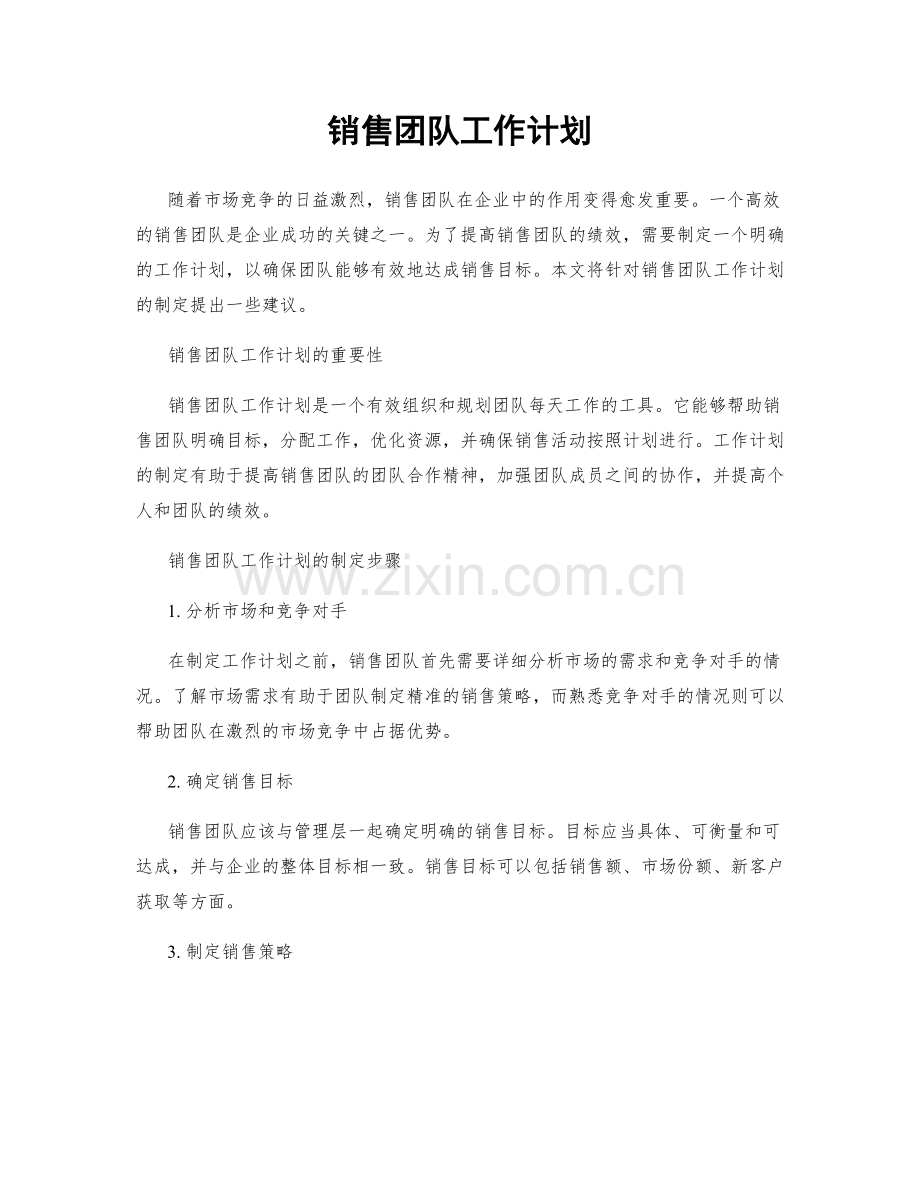 销售团队工作计划

随着市场竞争的日益激烈，销售团队在企业中的作用变得愈发重要。一个高效的销售团队是企业成功的关键之一。为了提高销售团队的绩效，需要制定一个明确的工作计划，以确保团队能够有效地达成销售目标。本文将针对销售团队工作计划的制定提出一些建议。

销售团队工作计划的重要性

销售团队工作计划是一个有效组织和规划团队每天工作的工具。它能够帮助销售团队明确目标，分配工作，优化资源，并确保销售活动按照计划进行。工作计划的制定有助于提高销售团队的团队合作精神，加强团队成员之间的协作，并提高个人和团队的绩效。

销售团队工作计划的制定步骤

www.zixin.com.cn

1. 分析市场和竞争对手

在制定工作计划之前，销售团队首先需要详细分析市场的需求和竞争对手的情况。了解市场需求有助于团队制定精准的销售策略，而熟悉竞争对手的情况则可以帮助团队在激烈的市场竞争中占据优势。

2. 确定销售目标

销售团队应该与管理层一起确定明确的销售目标。目标应当具体、可衡量和可达成，并与企业的整体目标相一致。销售目标可以包括销售额、市场份额、新客户获取等方面。

3. 制定销售策略